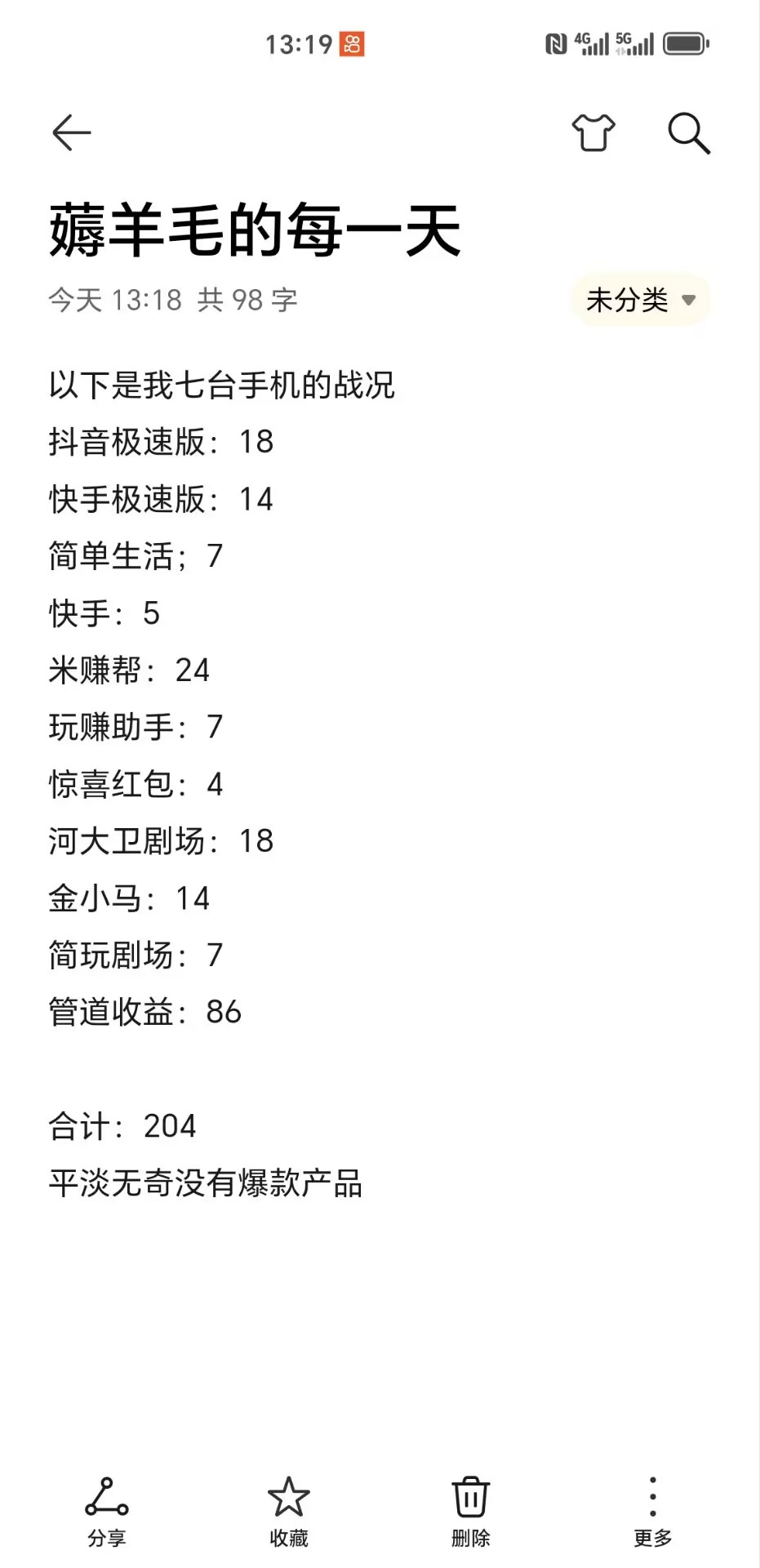 13:19

4G 5G

薅羊毛的每一天

今天 13:18 共 98 字

未分类

以下是我七台手机的战况
抖音极速版：18
快手极速版：14
简单生活；7
快手：5
米赚帮：24
玩赚助手：7
惊喜红包：4
河大卫剧场：18
金小马：14
简玩剧场：7
管道收益：86

合计：204
平淡无奇没有爆款产品

分享 收藏 删除 更多